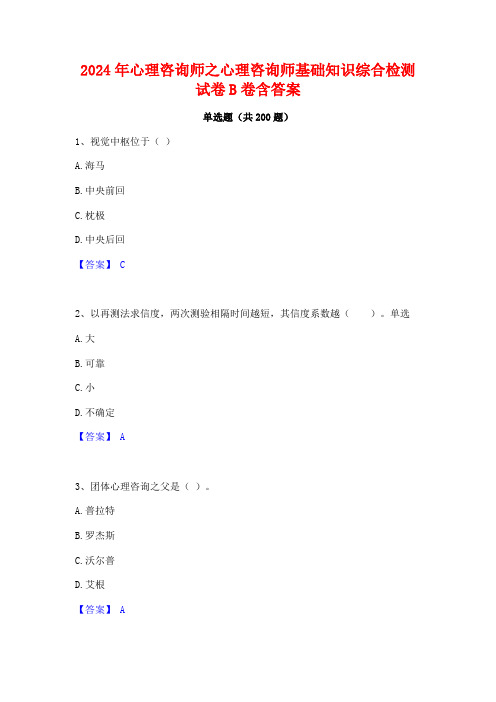 2024年心理咨询师之心理咨询师基础知识综合检测试卷B卷含答案

单选题（共200题）

1、视觉中枢位于（ ）

A.海马

B.中央前回

C.枕极

D.中央后回

【答案】 C

2、以再测法求信度，两次测验相隔时间越短，其信度系数越（　　）。单选

A.大

B.可靠

C.小

D.不确定

【答案】 A

3、团体心理咨询之父是（ ）。

A.普拉特

B.罗杰斯

C.沃尔普

D.艾根

【答案】 A